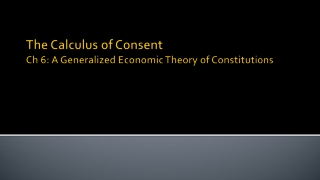 The Calculus of Consent
Ch 6: A Generalized Economic Theory of Constitutions